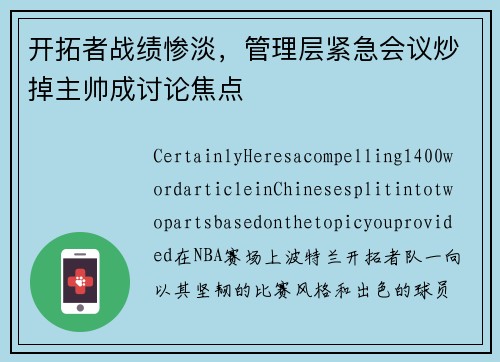 开拓者战绩惨淡，管理层紧急会议炒掉主帅成讨论焦点

CertainlyHeresacompelling1400wordarticleinChinesesplitintotwopartsbasedonthetopicyouprovided在NBA赛场上波特兰开拓者队一向以其坚韧的比赛风格和出色的球员